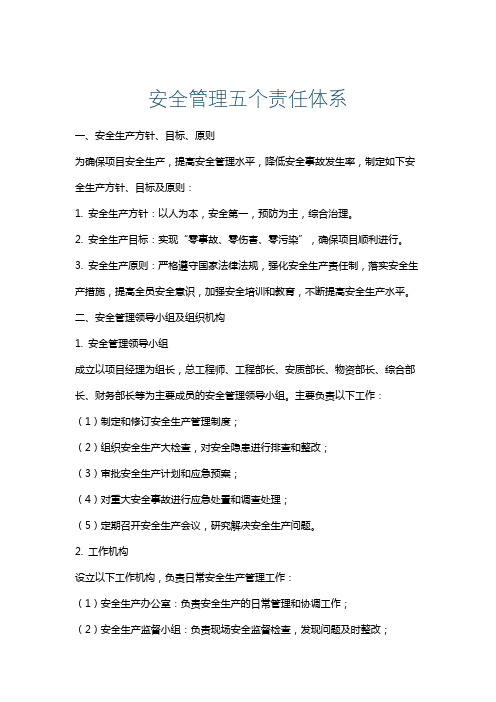 安全管理五个责任体系

一、安全生产方针、目标、原则

为确保项目安全生产，提高安全管理水平，降低安全事故发生率，制定如下安全生产方针、目标及原则：

1. 安全生产方针：以人为本，安全第一，预防为主，综合治理。

2. 安全生产目标：实现“零事故、零伤害、零污染”，确保项目顺利进行。

3. 安全生产原则：严格遵守国家法律法规，强化安全生产责任制，落实安全生产措施，提高全员安全意识，加强安全培训和教育，不断提高安全生产水平。

二、安全管理领导小组及组织机构

1. 安全管理领导小组

成立以项目经理为组长，总工程师、工程部长、安质部长、物资部长、综合部长、财务部长等为主要成员的安全管理领导小组。主要负责以下工作：

（1）制定和修订安全生产管理制度；

（2）组织安全生产大检查，对安全隐患进行排查和整改；

（3）审批安全生产计划和应急预案；

（4）对重大安全事故进行应急处置和调查处理；

（5）定期召开安全生产会议，研究解决安全生产问题。

2. 工作机构

设立以下工作机构，负责日常安全生产管理工作：

（1）安全生产办公室：负责安全生产的日常管理和协调工作；

（2）安全生产监督小组：负责现场安全监督检查，发现问题及时整改；